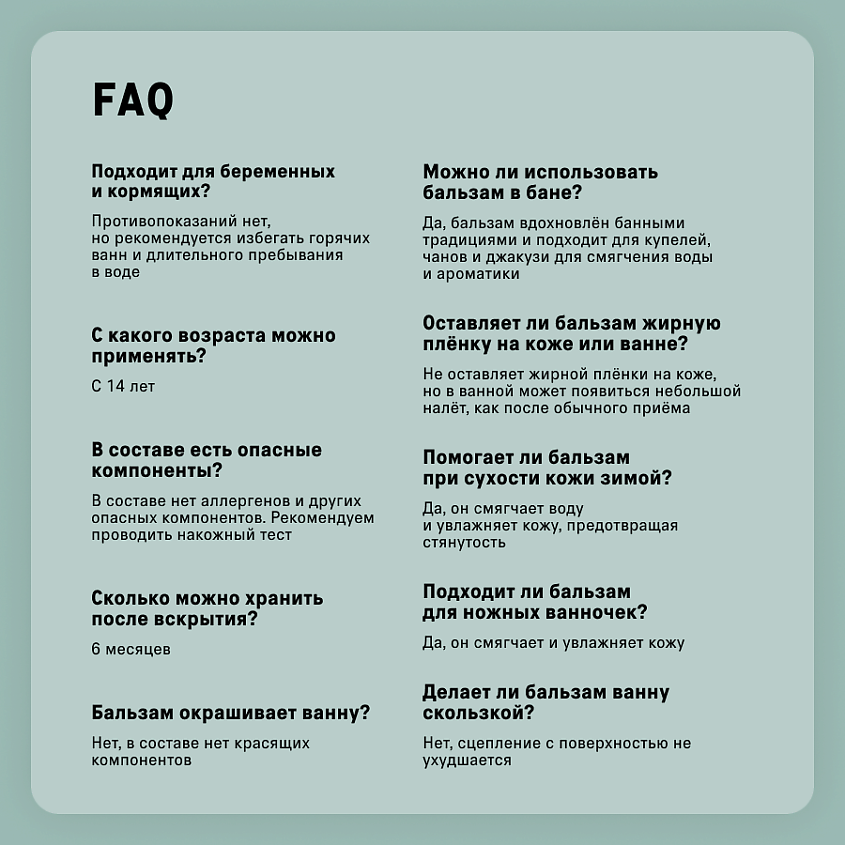 FAQ

Подходит для беременных и кормящих?

Противопоказаний нет, но рекомендуется избегать горячих ванн и длительного пребывания в воде

С какого возраста можно применять?

С 14 лет

В составе есть опасные компоненты?

В составе нет аллергенов и других опасных компонентов. Рекомендуем проводить накожный тест

Сколько можно хранить после вскрытия?

6 месяцев

Бальзам окрашивает ванну?

Нет, в составе нет красящих компонентов

Можно ли использовать бальзам в бане?

Да, бальзам вдохновлён банными традициями и подходит для купелей, чанов и джакузи для смягчения воды и ароматики

Оставляет ли бальзам жирную плёнку на коже или ванне?

Не оставляет жирной плёнки на коже, но в ванной может появиться небольшой налёт, как после обычного приёма

Помогает ли бальзам при сухости кожи зимой?

Да, он смягчает воду и увлажняет кожу, предотвращая стянутость

Подходит ли бальзам для ножных ванночек?

Да, он смягчает и увлажняет кожу

Делает ли бальзам ванну скользкой?

Нет, сцепление с поверхностью не ухудшается